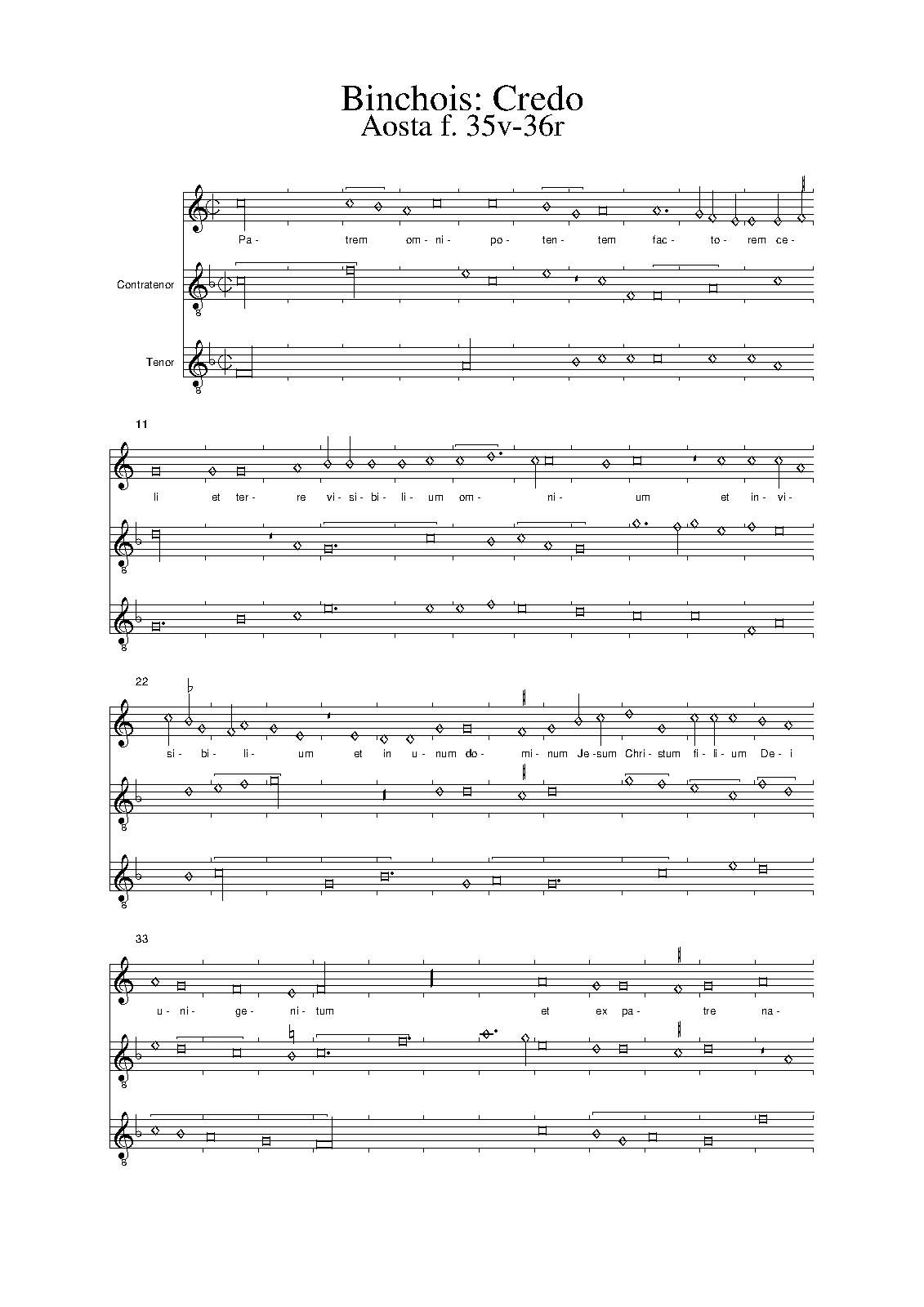 Binchois: Credo
Aosta f. 35v-36r

Pa- trem om- ni- po- ten- tem fac- to- rem ce-

Contratenor

Tenor

11

li et ter- re vi- si- bi- li- um om- ni- um et in- vi-

22

si- bi- li- um et in u- num do- mi- num Je- sum Chri- stum fi- li- um De- i

33

u- ni- ge- ni- tum et ex pa- tre na-